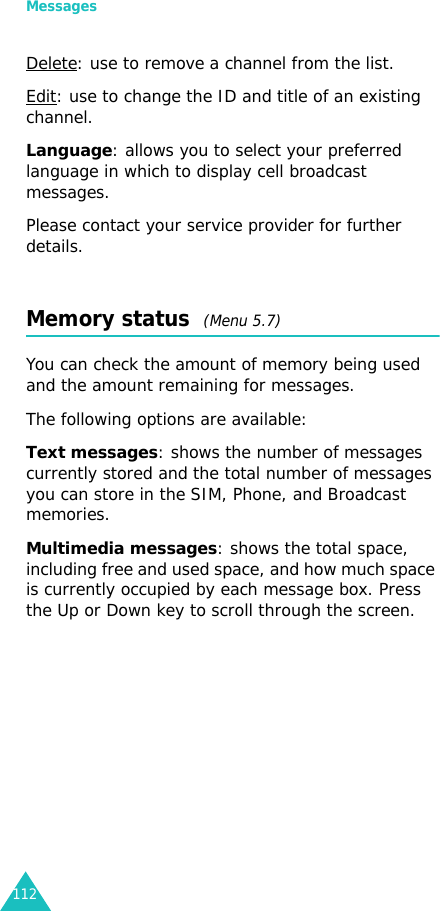 Messages

Delete: use to remove a channel from the list.

Edit: use to change the ID and title of an existing channel.

Language: allows you to select your preferred language in which to display cell broadcast messages.

Please contact your service provider for further details.

Memory status (Menu 5.7)

You can check the amount of memory being used and the amount remaining for messages.

The following options are available:

Text messages: shows the number of messages currently stored and the total number of messages you can store in the SIM, Phone, and Broadcast memories.

Multimedia messages: shows the total space, including free and used space, and how much space is currently occupied by each message box. Press the Up or Down key to scroll through the screen.

112